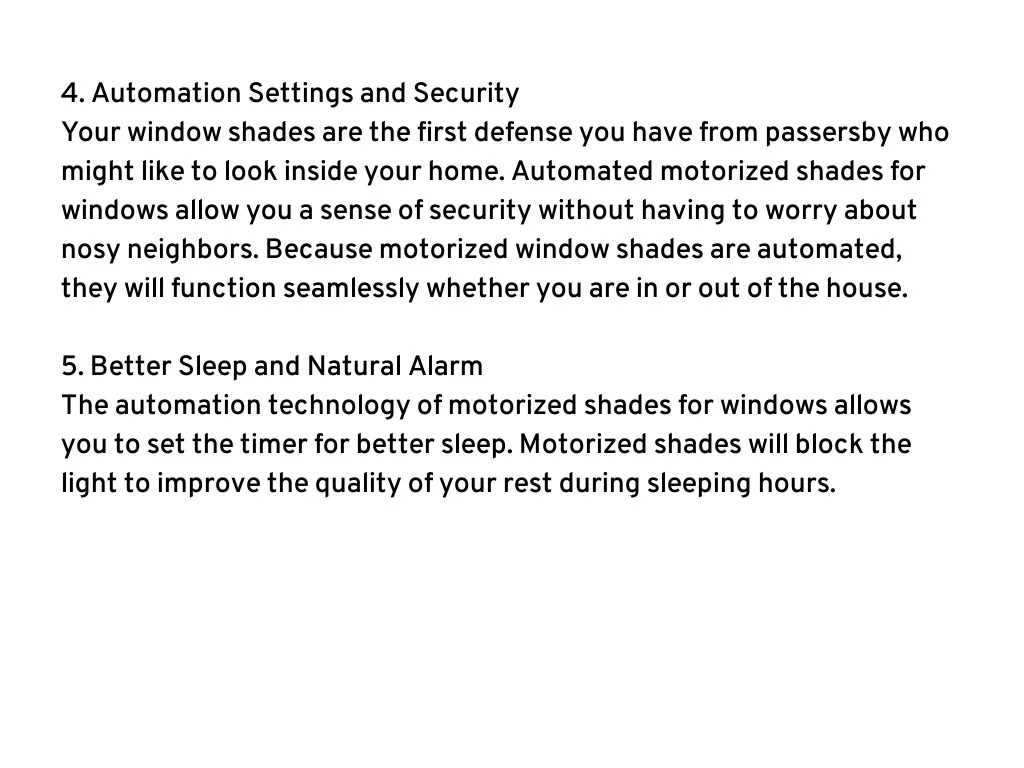 4. Automation Settings and Security
Your window shades are the first defense you have from passersby who might like to look inside your home. Automated motorized shades for windows allow you a sense of security without having to worry about nosy neighbors. Because motorized window shades are automated, they will function seamlessly whether you are in or out of the house.

5. Better Sleep and Natural Alarm
The automation technology of motorized shades for windows allows you to set the timer for better sleep. Motorized shades will block the light to improve the quality of your rest during sleeping hours.